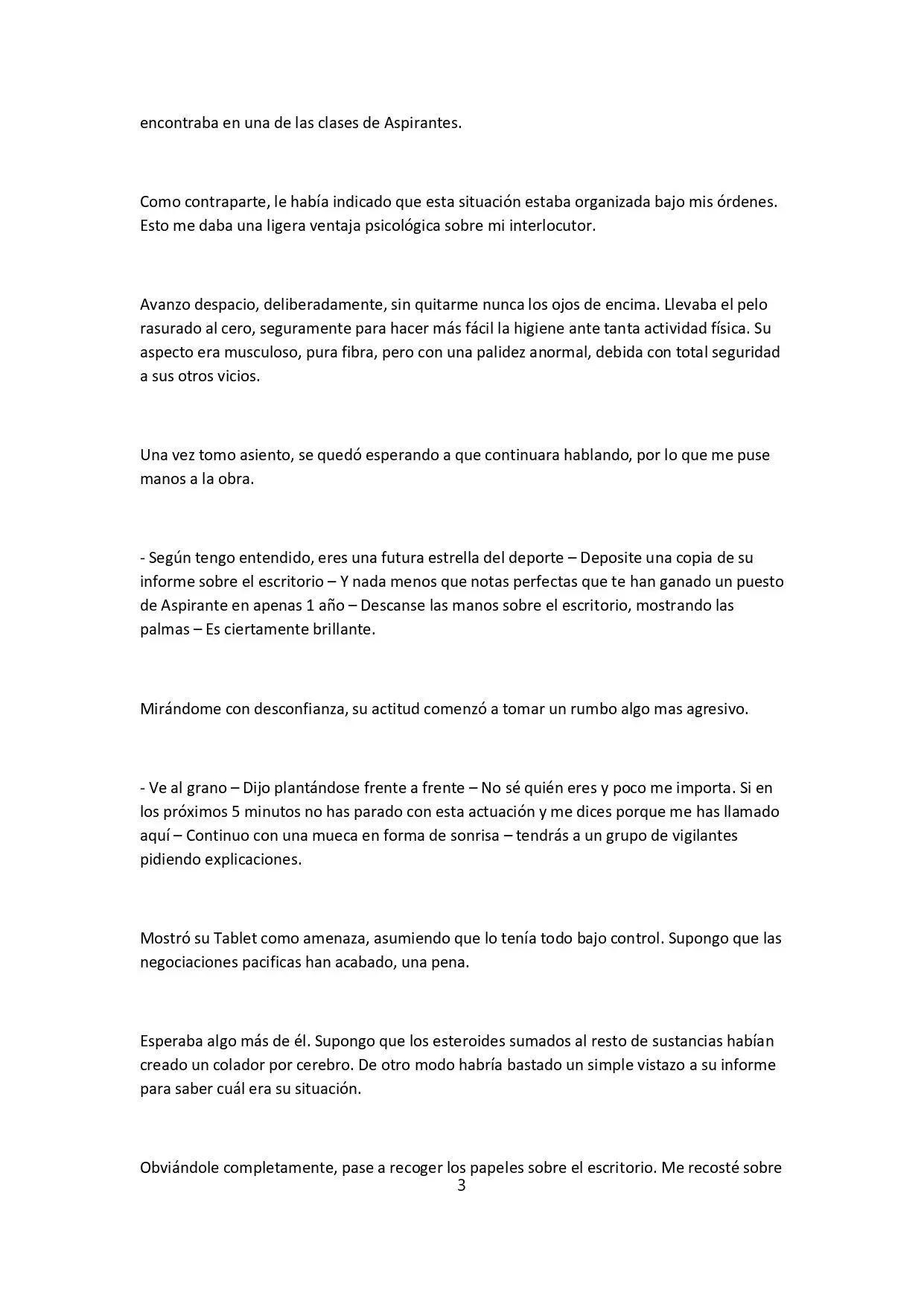 encontraba en una de las clases de Aspirantes.

Como contraparte, le había indicado que esta situación estaba organizada bajo mis órdenes. Esto me daba una ligera ventaja psicológica sobre mi interlocutor.

Avanzo despacio, deliberadamente, sin quitarme nunca los ojos de encima. Llevaba el pelo rasurado al cero, seguramente para hacer más fácil la higiene ante tanta actividad física. Su aspecto era musculoso, pura fibra, pero con una palidez anormal, debida con total seguridad a sus otros vicios.

Una vez tomo asiento, se quedó esperando a que continuara hablando, por lo que me puse manos a la obra.

- Según tengo entendido, eres una futura estrella del deporte – Deposite una copia de su informe sobre el escritorio – Y nada menos que notas perfectas que te han ganado un puesto de Aspirante en apenas 1 año – Descanse las manos sobre el escritorio, mostrando las palmas – Es ciertamente brillante.

Mirándome con desconfianza, su actitud comenzó a tomar un rumbo algo mas agresivo.

- Ve al grano – Dijo plantándose frente a frente – No sé quién eres y poco me importa. Si en los próximos 5 minutos no has parado con esta actuación y me dices porque me has llamado aquí – Continuo con una mueca en forma de sonrisa – tendrás a un grupo de vigilantes pidiendo explicaciones.

Mostró su Tablet como amenaza, asumiendo que lo tenía todo bajo control. Supongo que las negociaciones pacificas han acabado, una pena.

Esperaba algo más de él. Supongo que los esteroides sumados al resto de sustancias habían creado un colador por cerebro. De otro modo habría bastado un simple vistazo a su informe para saber cuál era su situación.

Obviándole completamente, pase a recoger los papeles sobre el escritorio. Me recosté sobre

3